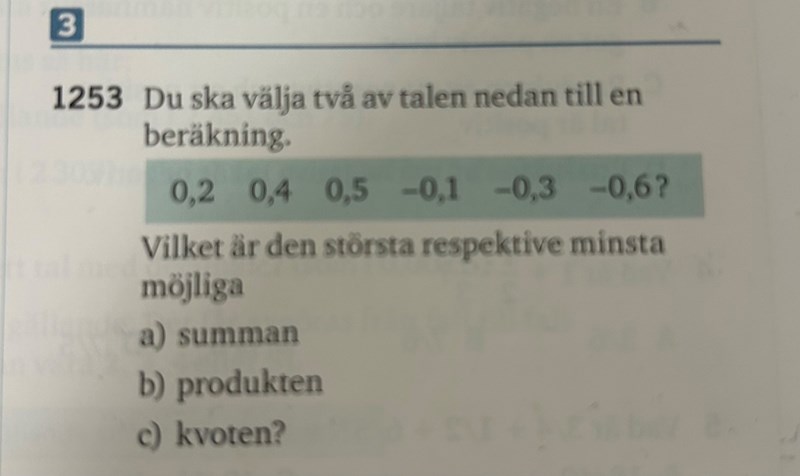 3

1253 Du ska välja två av talen nedan till en beräkning.

0,2 0,4 0,5 –0,1 –0,3 –0,6?

Vilket är den största respektive minsta möjliga

a) summan

b) produkten

c) kvoten?